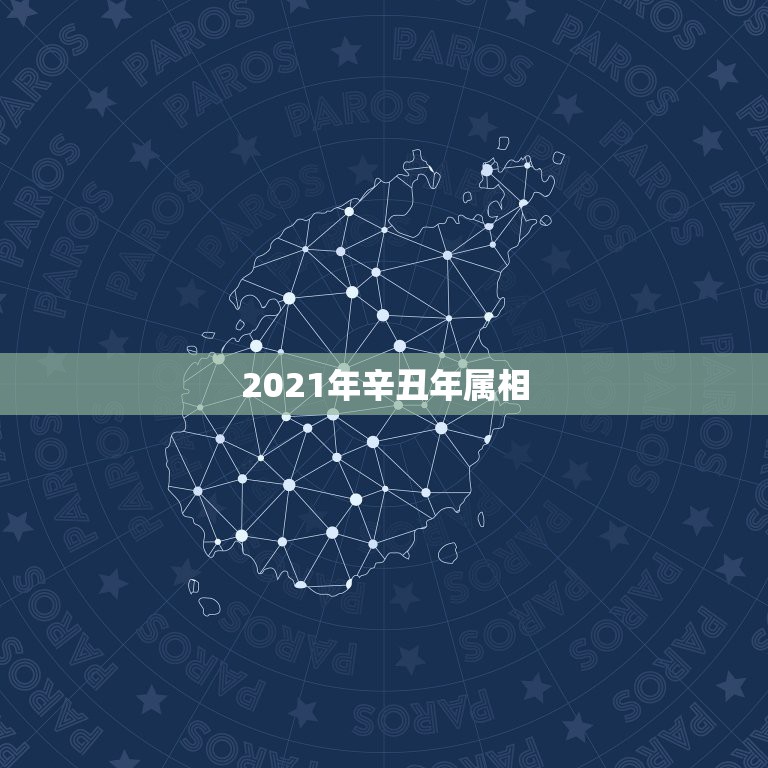 2021年辛丑年属相

PAROS